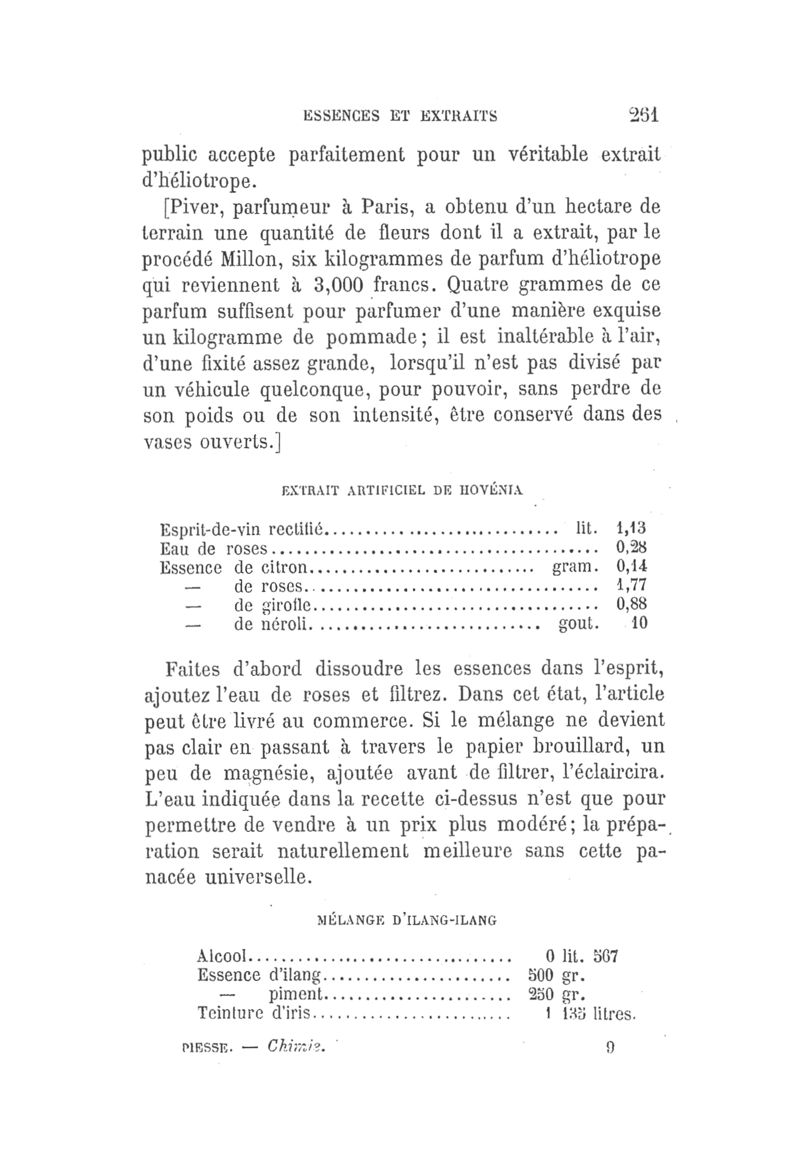 ESSENCES ET EXTRAITS 261

public accepte parfaitement pour un véritable extrait d'héliotrope.

[Piver, parfumeur à Paris, a obtenu d'un hectare de terrain une quantité de fleurs dont il a extrait, par le procédé Millon, six kilogrammes de parfum d'héliotrope qui reviennent à 3,000 francs. Quatre grammes de ce parfum suffisent pour parfumer d'une manière exquise un kilogramme de pommade; il est inaltérable à l'air, d'une fixité assez grande, lorsqu'il n'est pas divisé par un véhicule quelconque, pour pouvoir, sans perdre de son poids ou de son intensité, être conservé dans des vases ouverts.]

EXTRAIT ARTIFICIEL DE HOVÉNIA

| | | |
|---|---|---|
| Esprit-de-vin rectifié | lit. | 1,13 |
| Eau de roses | | 0,28 |
| Essence de citron | gram. | 0,14 |
| — de roses | | 1,77 |
| — de girofle | | 0,88 |
| — de néroli | gout. | 10 |

Faites d'abord dissoudre les essences dans l'esprit, ajoutez l'eau de roses et filtrez. Dans cet état, l'article peut être livré au commerce. Si le mélange ne devient pas clair en passant à travers le papier brouillard, un peu de magnésie, ajoutée avant de filtrer, l'éclaircira. L'eau indiquée dans la recette ci-dessus n'est que pour permettre de vendre à un prix plus modéré; la préparation serait naturellement meilleure sans cette panacée universelle.

MÉLANGE D'ILANG-ILANG

| | |
|---|---|
| Alcool | 0 lit. 567 |
| Essence d'ilang | 500 gr. |
| — piment | 250 gr. |
| Teinture d'iris | 1 135 litres. |

PIESSE. — Chimie. 9